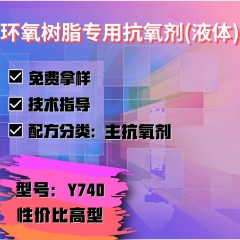 环氧树脂专用抗氧剂(液体)

免费拿样

技术指导

配方分类：主抗氧剂

型号：Y740

性价比高型